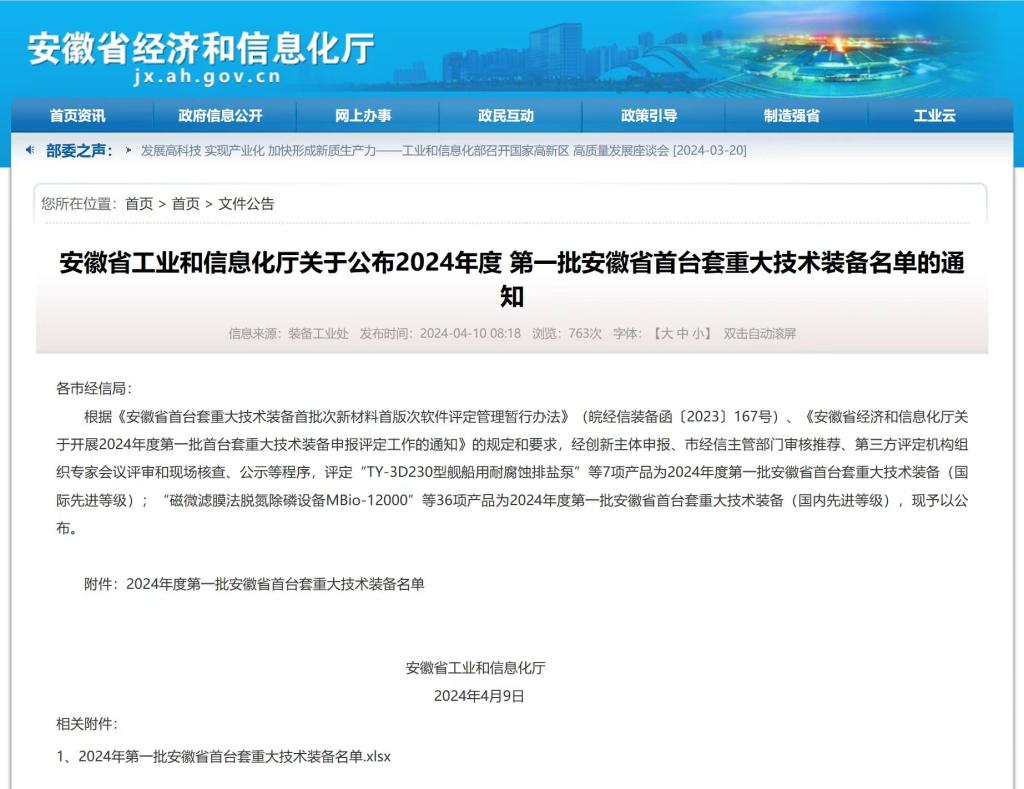 安徽省经济和信息化厅
jx.ah.gov.cn

首页资讯 政府信息公开 网上办事 政民互动 政策引导 制造强省 工业云

部委之声： 发展高科技 实现产业化 加快形成新质生产力——工业和信息化部召开国家高新区 高质量发展座谈会 [2024-03-20]

您所在位置：首页 > 首页 > 文件公告

安徽省工业和信息化厅关于公布2024年度 第一批安徽省首台套重大技术装备名单的通知

信息来源：装备工业处 发布时间：2024-04-10 08:18 浏览：763次 字体：【大 中 小】 双击自动滚屏

各市经信局：

根据《安徽省首台套重大技术装备首批次新材料首版次软件评定管理暂行办法》（皖经信装备函〔2023〕167号）、《安徽省经济和信息化厅关于开展2024年度第一批首台套重大技术装备申报评定工作的通知》的规定和要求，经创新主体申报、市经信主管部门审核推荐、第三方评定机构组织专家会议评审和现场核查、公示等程序，评定“TY-3D230型舰船用耐腐蚀排盐泵”等7项产品为2024年度第一批安徽省首台套重大技术装备（国际先进等级）；“磁微滤膜法脱氮除磷设备MBio-12000”等36项产品为2024年度第一批安徽省首台套重大技术装备（国内先进等级），现予以公布。

附件：2024年度第一批安徽省首台套重大技术装备名单

安徽省工业和信息化厅
2024年4月9日

相关附件：

1、2024年第一批安徽省首台套重大技术装备名单.xlsx